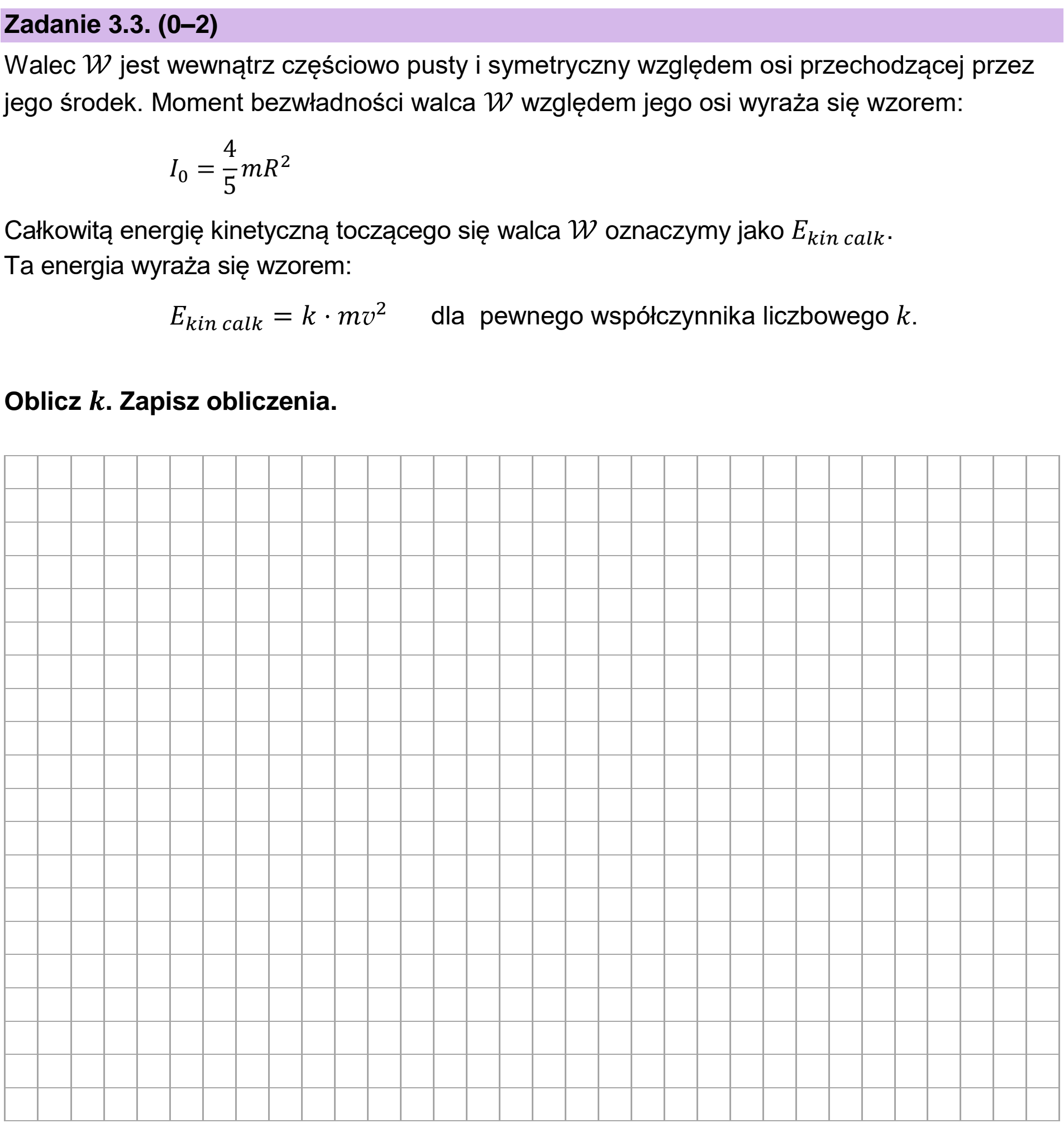 Zadanie 3.3. (0–2)

Walec $\mathcal{W}$ jest wewnątrz częściowo pusty i symetryczny względem osi przechodzącej przez jego środek. Moment bezwładności walca $\mathcal{W}$ względem jego osi wyraża się wzorem:

$I_0 = \frac{4}{5}mR^2$

Całkowitą energię kinetyczną toczącego się walca $\mathcal{W}$ oznaczymy jako $E_{kin\ calk}$.
Ta energia wyraża się wzorem:

$E_{kin\ calk} = k \cdot mv^2$ dla pewnego współczynnika liczbowego $k$.

Oblicz $k$. Zapisz obliczenia.